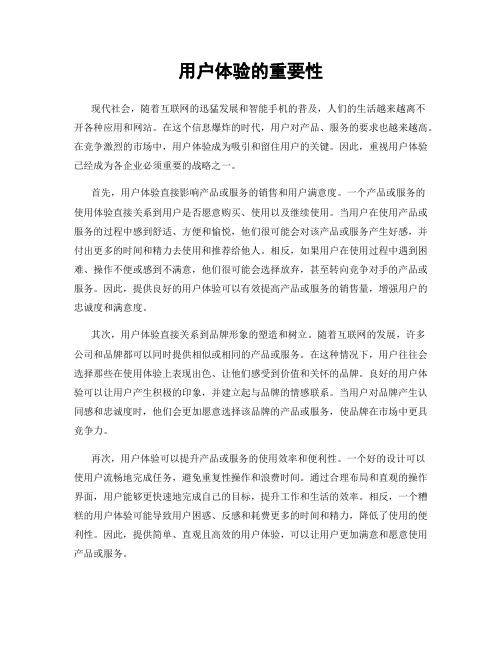 用户体验的重要性

现代社会，随着互联网的迅猛发展和智能手机的普及，人们的生活越来越离不开各种应用和网站。在这个信息爆炸的时代，用户对产品、服务的要求也越来越高。在竞争激烈的市场中，用户体验成为吸引和留住用户的关键。因此，重视用户体验已经成为各企业必须重要的战略之一。

首先，用户体验直接影响产品或服务的销售和用户满意度。一个产品或服务的使用体验直接关系到用户是否愿意购买、使用以及继续使用。当用户在使用产品或服务的过程中感到舒适、方便和愉悦，他们很可能会对该产品或服务产生好感，并付出更多的时间和精力去使用和推荐给他人。相反，如果用户在使用过程中遇到困难、操作不便或感到不满意，他们很可能会选择放弃，甚至转向竞争对手的产品或服务。因此，提供良好的用户体验可以有效提高产品或服务的销售量，增强用户的忠诚度和满意度。

其次，用户体验直接关系到品牌形象的塑造和树立。随着互联网的发展，许多公司和品牌都可以同时提供相似或相同的产品或服务。在这种情况下，用户往往会选择那些在使用体验上表现出色、让他们感受到价值和关怀的品牌。良好的用户体验可以让用户产生积极的印象，并建立起与品牌的情感联系。当用户对品牌产生认同感和忠诚度时，他们会更加愿意选择该品牌的产品或服务，使品牌在市场中更具竞争力。

再次，用户体验可以提升产品或服务的使用效率和便利性。一个好的设计可以使用户流畅地完成任务，避免重复性操作和浪费时间。通过合理布局和直观的操作界面，用户能够更快速地完成自己的目标，提升工作和生活的效率。相反，一个糟糕的用户体验可能导致用户困惑、反感和耗费更多的时间和精力，降低了使用的便利性。因此，提供简单、直观且高效的用户体验，可以让用户更加满意和愿意使用产品或服务。